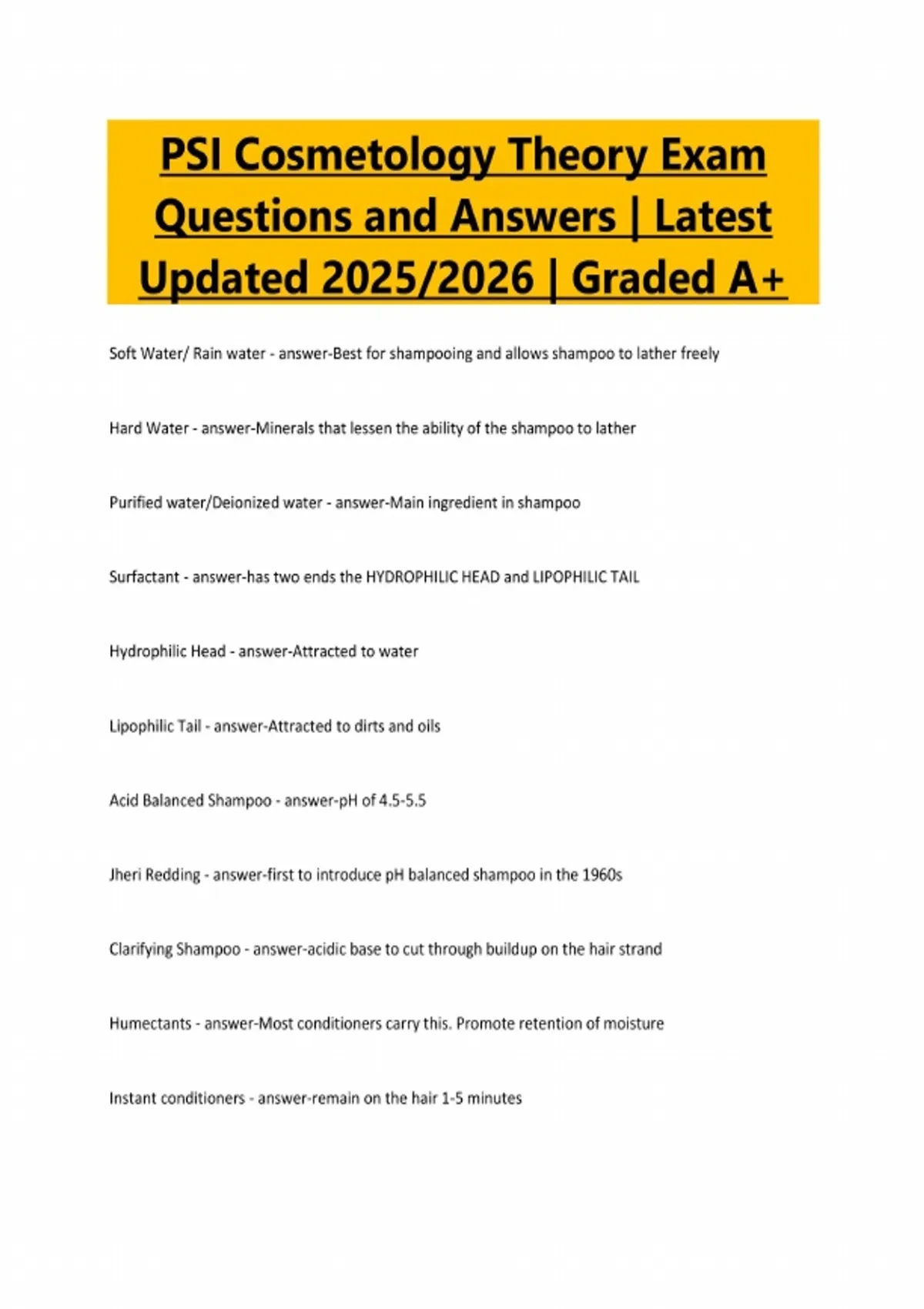 PSI Cosmetology Theory Exam Questions and Answers | Latest Updated 2025/2026 | Graded A+

Soft Water/ Rain water - answer-Best for shampooing and allows shampoo to lather freely

Hard Water - answer-Minerals that lessen the ability of the shampoo to lather

Purified water/Deionized water - answer-Main ingredient in shampoo

Surfactant - answer-has two ends the HYDROPHILIC HEAD and LIPOPHILIC TAIL

Hydrophilic Head - answer-Attracted to water

Lipophilic Tail - answer-Attracted to dirts and oils

Acid Balanced Shampoo - answer-pH of 4.5-5.5

Jheri Redding - answer-first to introduce pH balanced shampoo in the 1960s

Clarifying Shampoo - answer-acidic base to cut through buildup on the hair strand

Humectants - answer-Most conditioners carry this. Promote retention of moisture

Instant conditioners - answer-remain on the hair 1-5 minutes